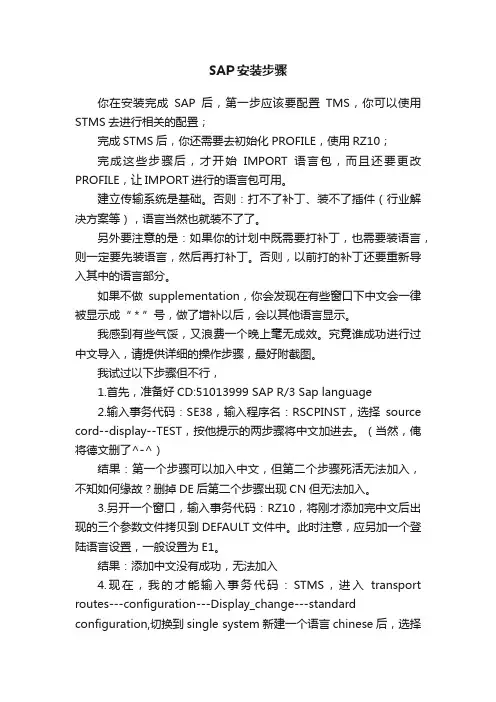 SAP安装步骤

你在安装完成 SAP 后，第一步应该要配置 TMS，你可以使用 STMS 去进行相关的配置；

完成 STMS 后，你还需要去初始化 PROFILE，使用 RZ10；

完成这些步骤后，才开始 IMPORT 语言包，而且还要更改 PROFILE，让 IMPORT 进行的语言包可用。

建立传输系统是基础。否则：打不了补丁、装不了插件（行业解决方案等），语言当然也就装不了了。

另外要注意的是：如果你的计划中既需要打补丁，也需要装语言，则一定要先装语言，然后再打补丁。否则，以前打的补丁还要重新导入其中的语言部分。

如果不做 supplementation，你会发现在有些窗口下中文会一律被显示成“＊”号，做了增补以后，会以其他语言显示。

我感到有些气馁，又浪费一个晚上毫无成效。究竟谁成功进行过中文导入，请提供详细的操作步骤，最好附截图。

我试过以下步骤但不行，

1.首先，准备好 CD:51013999 SAP R/3 Sap language

2.输入事务代码：SE38，输入程序名：RSCPINST，选择 source cord--display--TEST，按他提示的两步骤将中文加进去。（当然，俺将德文删了^-^）

结果：第一个步骤可以加入中文，但第二个步骤死活无法加入，不知如何缘故？删掉 DE 后第二个步骤出现 CN 但无法加入。

3.另开一个窗口，输入事务代码：RZ10，将刚才添加完中文后出现的三个参数文件拷贝到 DEFAULT 文件中。此时注意，应另加一个登陆语言设置，一般设置为 E1。

结果：添加中文没有成功，无法加入

4.现在，我的才能输入事务代码：STMS，进入 transport routes---configuration---Display_change---standard configuration,切换到 single system 新建一个语言 chinese 后，选择